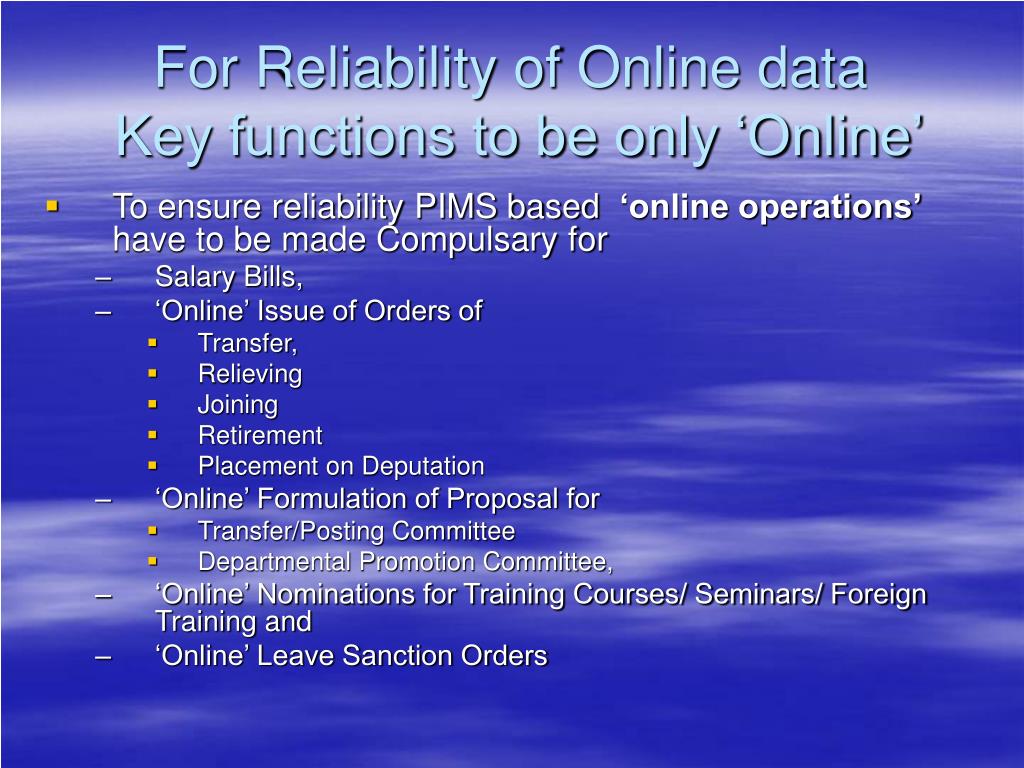 For Reliability of Online data
Key functions to be only 'Online'

• To ensure reliability PIMS based 'online operations' have to be made Compulsary for
– Salary Bills,
– 'Online' Issue of Orders of
• Transfer,
• Relieving
• Joining
• Retirement
• Placement on Deputation
– 'Online' Formulation of Proposal for
• Transfer/Posting Committee
• Departmental Promotion Committee,
– 'Online' Nominations for Training Courses/ Seminars/ Foreign Training and
– 'Online' Leave Sanction Orders